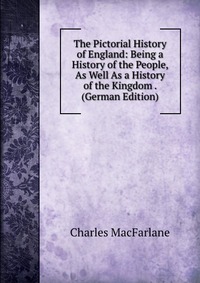 The Pictorial History of England: Being a History of the People, As Well As a History of the Kingdom . (German Edition)

Charles MacFarlane